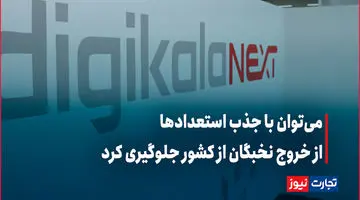 digikala NEXT

می‌توان با جذب استعدادها از خروج نخبگان از کشور جلوگیری کرد

تجارت نیوز